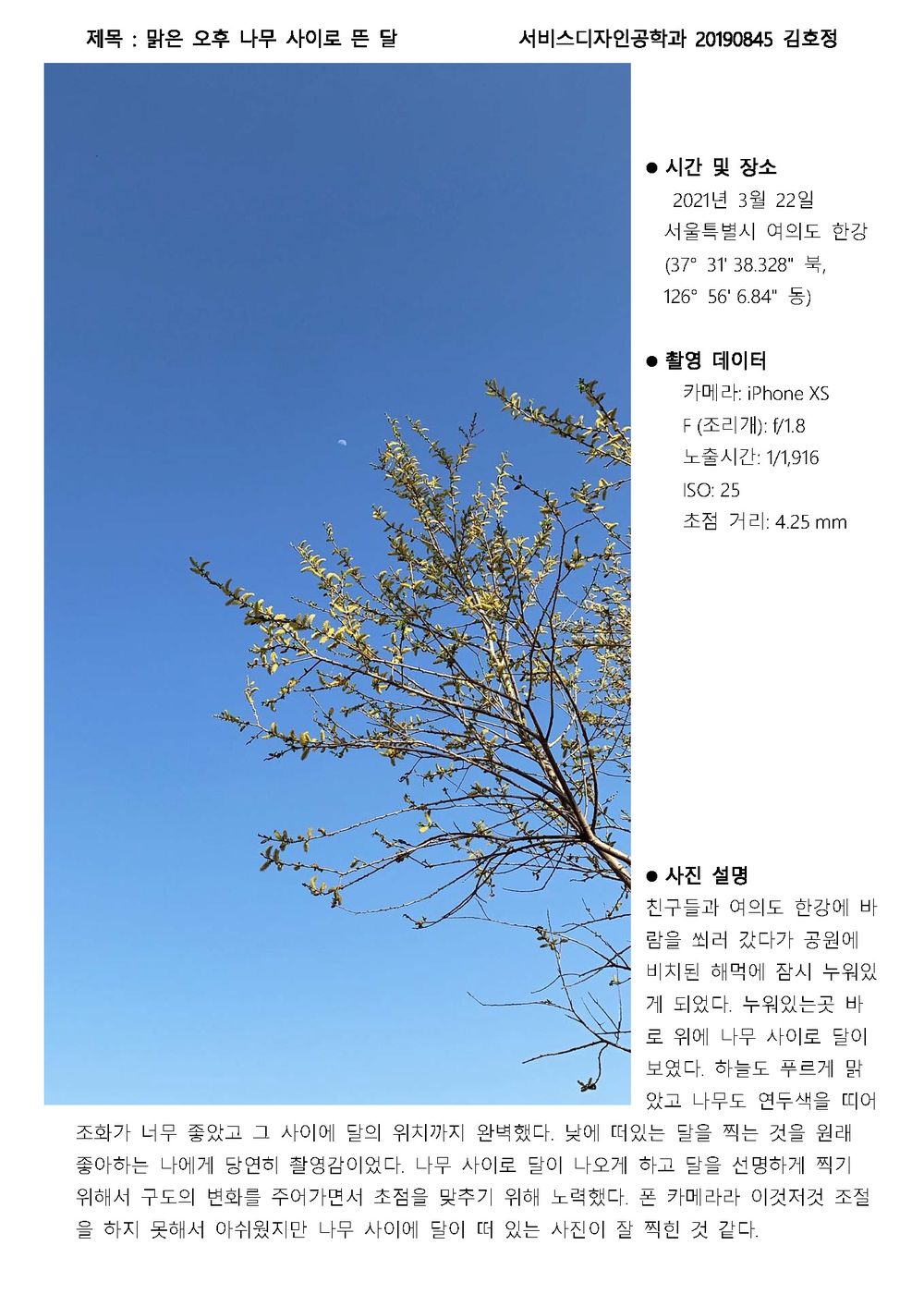 제목 : 맑은 오후 나무 사이로 뜬 달

서비스디자인공학과 20190845 김호정

● 시간 및 장소
2021년 3월 22일
서울특별시 여의도 한강
(37° 31' 38.328" 북, 126° 56' 6.84" 동)

● 촬영 데이터
카메라: iPhone XS
F (조리개): f/1.8
노출시간: 1/1,916
ISO: 25
초점 거리: 4.25 mm

● 사진 설명
친구들과 여의도 한강에 바람을 쐬러 갔다가 공원에 비치된 해먹에 잠시 누워있게 되었다. 누워있는곳 바로 위에 나무 사이로 달이 보였다. 하늘도 푸르게 맑았고 나무도 연두색을 띠어 조화가 너무 좋았고 그 사이에 달의 위치까지 완벽했다. 낮에 떠있는 달을 찍는 것을 원래 좋아하는 나에게 당연히 촬영감이었다. 나무 사이로 달이 나오게 하고 달을 선명하게 찍기 위해서 구도의 변화를 주어가면서 초점을 맞추기 위해 노력했다. 폰 카메라라 이것저것 조절을 하지 못해서 아쉬웠지만 나무 사이에 달이 떠 있는 사진이 잘 찍힌 것 같다.